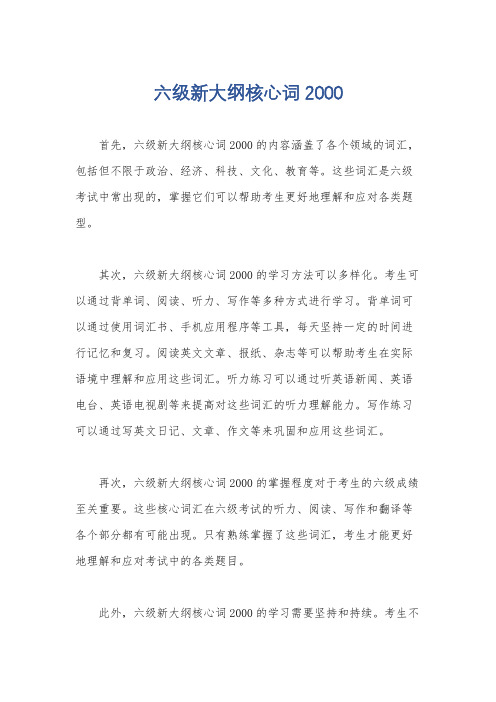 六级新大纲核心词 2000

首先，六级新大纲核心词 2000 的内容涵盖了各个领域的词汇，包括但不限于政治、经济、科技、文化、教育等。这些词汇是六级考试中常出现的，掌握它们可以帮助考生更好地理解和应对各类题型。

其次，六级新大纲核心词 2000 的学习方法可以多样化。考生可以通过背单词、阅读、听力、写作等多种方式进行学习。背单词可以通过使用词汇书、手机应用程序等工具，每天坚持一定的时间进行记忆和复习。阅读英文文章、报纸、杂志等可以帮助考生在实际语境中理解和应用这些词汇。听力练习可以通过听英语新闻、英语电台、英语电视剧等来提高对这些词汇的听力理解能力。写作练习可以通过写英文日记、文章、作文等来巩固和应用这些词汇。

再次，六级新大纲核心词 2000 的掌握程度对于考生的六级成绩至关重要。这些核心词汇在六级考试的听力、阅读、写作和翻译等各个部分都有可能出现。只有熟练掌握了这些词汇，考生才能更好地理解和应对考试中的各类题目。

此外，六级新大纲核心词 2000 的学习需要坚持和持续。考生不